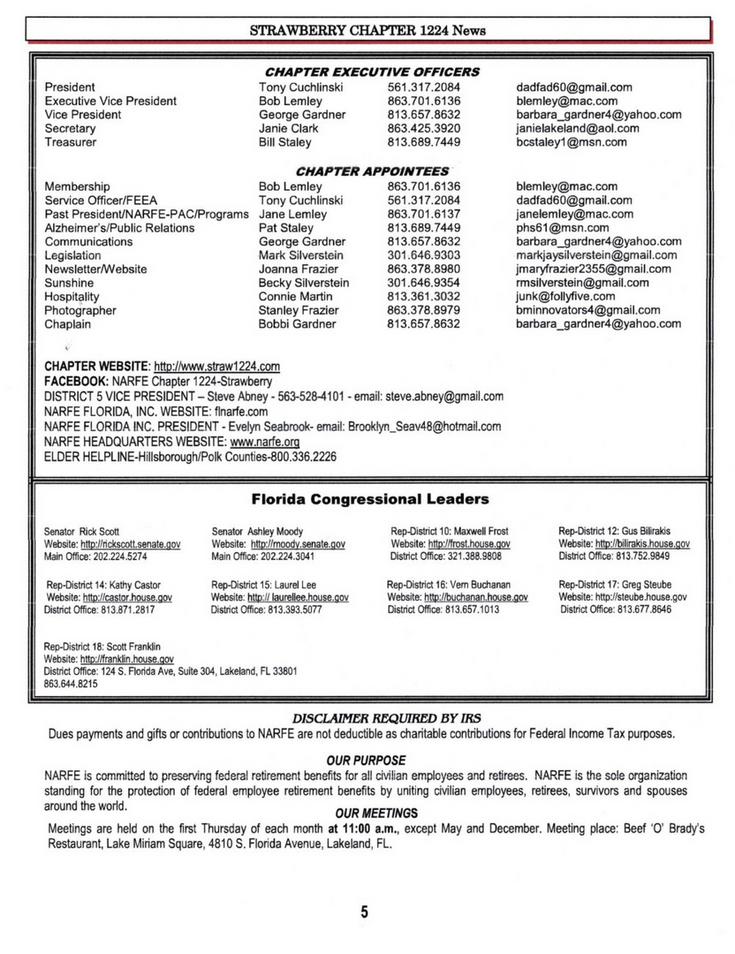 STRAWBERRY CHAPTER 1224 News

CHAPTER EXECUTIVE OFFICERS

| | | | |
|---|---|---|---|
| President | Tony Cuchlinski | 561.317.2084 | dadfad60@gmail.com |
| Executive Vice President | Bob Lemley | 863.701.6136 | blemley@mac.com |
| Vice President | George Gardner | 813.657.8632 | barbara_gardner4@yahoo.com |
| Secretary | Janie Clark | 863.425.3920 | janielakeland@aol.com |
| Treasurer | Bill Staley | 813.689.7449 | bcstaley1@msn.com |

CHAPTER APPOINTEES

| | | | |
|---|---|---|---|
| Membership | Bob Lemley | 863.701.6136 | blemley@mac.com |
| Service Officer/FEEA | Tony Cuchlinski | 561.317.2084 | dadfad60@gmail.com |
| Past President/NARFE-PAC/Programs | Jane Lemley | 863.701.6137 | janelemley@mac.com |
| Alzheimer's/Public Relations | Pat Staley | 813.689.7449 | phs61@msn.com |
| Communications | George Gardner | 813.657.8632 | barbara_gardner4@yahoo.com |
| Legislation | Mark Silverstein | 301.646.9303 | markjaysilverstein@gmail.com |
| Newsletter/Website | Joanna Frazier | 863.378.8980 | jmaryfrazier2355@gmail.com |
| Sunshine | Becky Silverstein | 301.646.9354 | rmsilverstein@gmail.com |
| Hospitality | Connie Martin | 813.361.3032 | junk@follyfive.com |
| Photographer | Stanley Frazier | 863.378.8979 | bminnovators4@gmail.com |
| Chaplain | Bobbi Gardner | 813.657.8632 | barbara_gardner4@yahoo.com |

CHAPTER WEBSITE: http://www.straw1224.com
FACEBOOK: NARFE Chapter 1224-Strawberry
DISTRICT 5 VICE PRESIDENT – Steve Abney - 563-528-4101 - email: steve.abney@gmail.com
NARFE FLORIDA, INC. WEBSITE: flnarfe.com
NARFE FLORIDA INC. PRESIDENT - Evelyn Seabrook- email: Brooklyn_Seav48@hotmail.com
NARFE HEADQUARTERS WEBSITE: www.narfe.org
ELDER HELPLINE-Hillsborough/Polk Counties-800.336.2226

Florida Congressional Leaders

Senator Rick Scott
Website: http://rickscott.senate.gov
Main Office: 202.224.5274

Senator Ashley Moody
Website: http://moody.senate.gov
Main Office: 202.224.3041

Rep-District 10: Maxwell Frost
Website: http://frost.house.gov
District Office: 321.388.9808

Rep-District 12: Gus Bilirakis
Website: http://bilirakis.house.gov
District Office: 813.752.9849

Rep-District 14: Kathy Castor
Website: http://castor.house.gov
District Office: 813.871.2817

Rep-District 15: Laurel Lee
Website: http:// laurellee.house.gov
District Office: 813.393.5077

Rep-District 16: Vern Buchanan
Website: http://buchanan.house.gov
District Office: 813.657.1013

Rep-District 17: Greg Steube
Website: http://steube.house.gov
District Office: 813.677.8646

Rep-District 18: Scott Franklin
Website: http://franklin.house.gov
District Office: 124 S. Florida Ave, Suite 304, Lakeland, FL 33801
863.644.8215

DISCLAIMER REQUIRED BY IRS
Dues payments and gifts or contributions to NARFE are not deductible as charitable contributions for Federal Income Tax purposes.

OUR PURPOSE
NARFE is committed to preserving federal retirement benefits for all civilian employees and retirees. NARFE is the sole organization standing for the protection of federal employee retirement benefits by uniting civilian employees, retirees, survivors and spouses around the world.

OUR MEETINGS
Meetings are held on the first Thursday of each month at 11:00 a.m., except May and December. Meeting place: Beef 'O' Brady's Restaurant, Lake Miriam Square, 4810 S. Florida Avenue, Lakeland, FL.

5